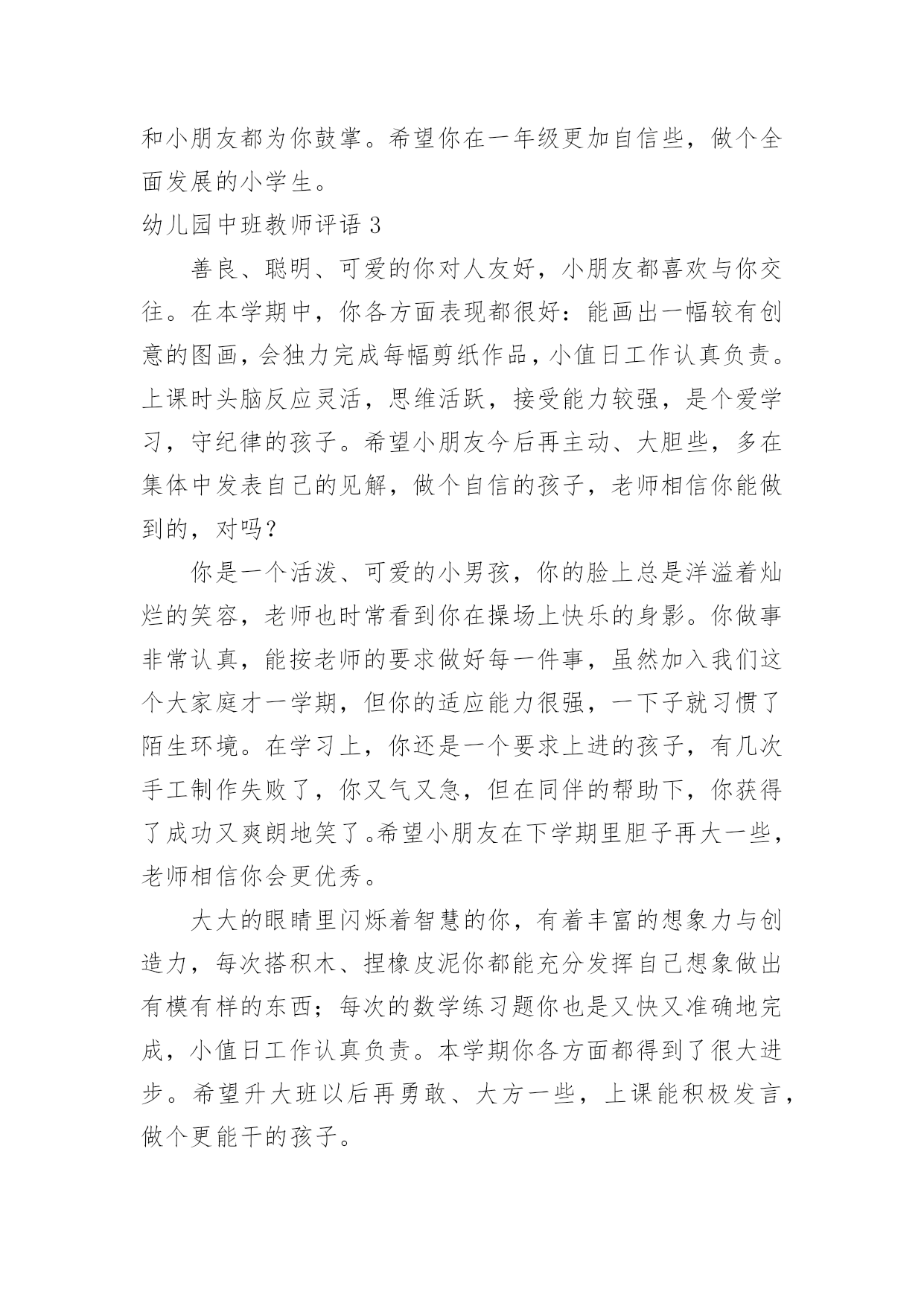 和小朋友都为你鼓掌。希望你在一年级更加自信些，做个全面发展的小学生。

幼儿园中班教师评语 3

善良、聪明、可爱的你对人友好，小朋友都喜欢与你交往。在本学期中，你各方面表现都很好：能画出一幅较有创意的图画，会独力完成每幅剪纸作品，小值日工作认真负责。上课时头脑反应灵活，思维活跃，接受能力较强，是个爱学习，守纪律的孩子。希望小朋友今后再主动、大胆些，多在集体中发表自己的见解，做个自信的孩子，老师相信你能做到的，对吗？

你是一个活泼、可爱的小男孩，你的脸上总是洋溢着灿烂的笑容，老师也时常看到你在操场上快乐的身影。你做事非常认真，能按老师的要求做好每一件事，虽然加入我们这个大家庭才一学期，但你的适应能力很强，一下子就习惯了陌生环境。在学习上，你还是一个要求上进的孩子，有几次手工制作失败了，你又气又急，但在同伴的帮助下，你获得了成功又爽朗地笑了。希望小朋友在下学期里胆子再大一些，老师相信你会更优秀。

大大的眼睛里闪烁着智慧的你，有着丰富的想象力与创造力，每次搭积木、捏橡皮泥你都能充分发挥自己想象做出有模有样的东西；每次的数学练习题你也是又快又准确地完成，小值日工作认真负责。本学期你各方面都得到了很大进步。希望升大班以后再勇敢、大方一些，上课能积极发言，做个更能干的孩子。